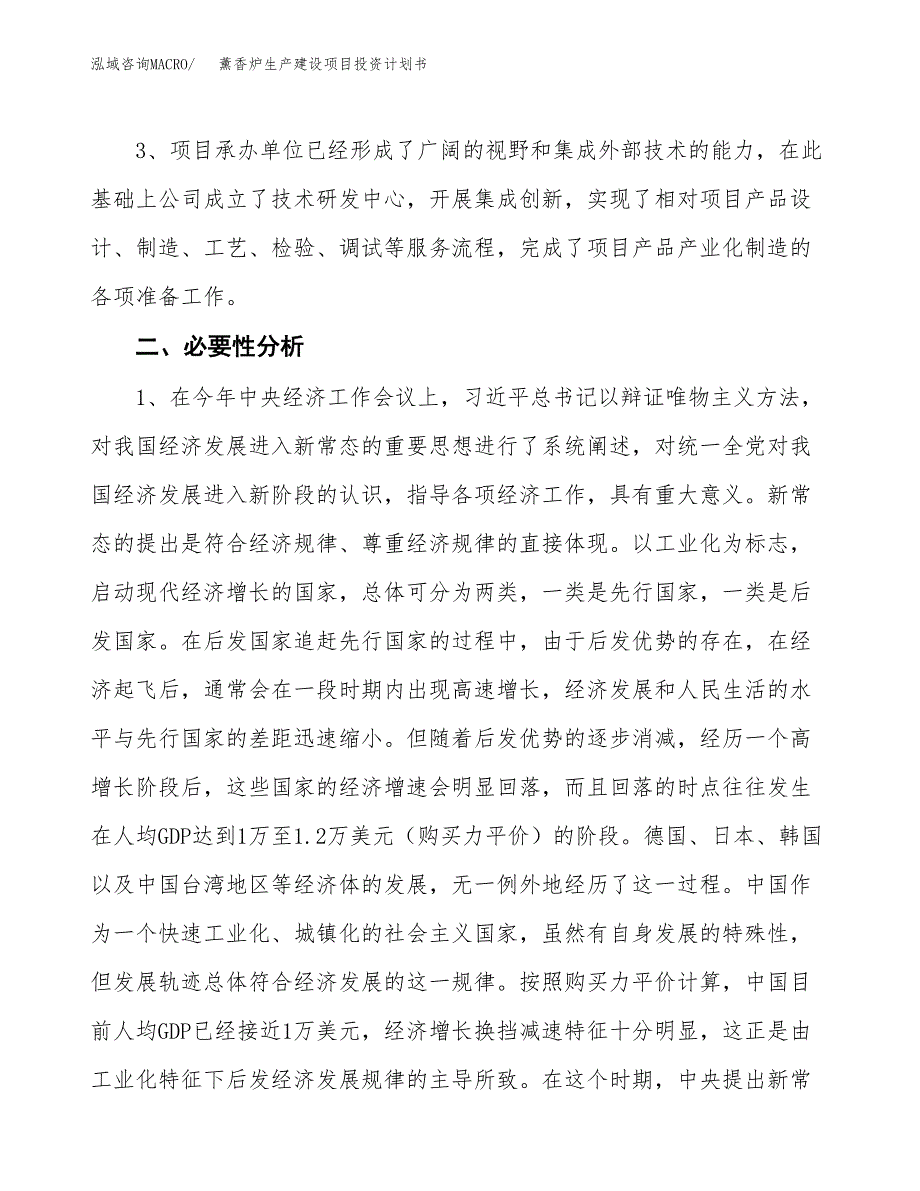 泓域咨询MACRO/　　薰香炉生产建设项目投资计划书

3、项目承办单位已经形成了广阔的视野和集成外部技术的能力，在此基础上公司成立了技术研发中心，开展集成创新，实现了相对项目产品设计、制造、工艺、检验、调试等服务流程，完成了项目产品产业化制造的各项准备工作。

二、必要性分析

1、在今年中央经济工作会议上，习近平总书记以辩证唯物主义方法，对我国经济发展进入新常态的重要思想进行了系统阐述，对统一全党对我国经济发展进入新阶段的认识，指导各项经济工作，具有重大意义。新常态的提出是符合经济规律、尊重经济规律的直接体现。以工业化为标志，启动现代经济增长的国家，总体可分为两类，一类是先行国家，一类是后发国家。在后发国家追赶先行国家的过程中，由于后发优势的存在，在经济起飞后，通常会在一段时期内出现高速增长，经济发展和人民生活的水平与先行国家的差距迅速缩小。但随着后发优势的逐步消减，经历一个高增长阶段后，这些国家的经济增速会明显回落，而且回落的时点往往发生在人均GDP达到1万至1.2万美元（购买力平价）的阶段。德国、日本、韩国以及中国台湾地区等经济体的发展，无一例外地经历了这一过程。中国作为一个快速工业化、城镇化的社会主义国家，虽然有自身发展的特殊性，但发展轨迹总体符合经济发展的这一规律。按照购买力平价计算，中国目前人均GDP已经接近1万美元，经济增长换挡减速特征十分明显，这正是由工业化特征下后发经济发展规律的主导所致。在这个时期，中央提出新常